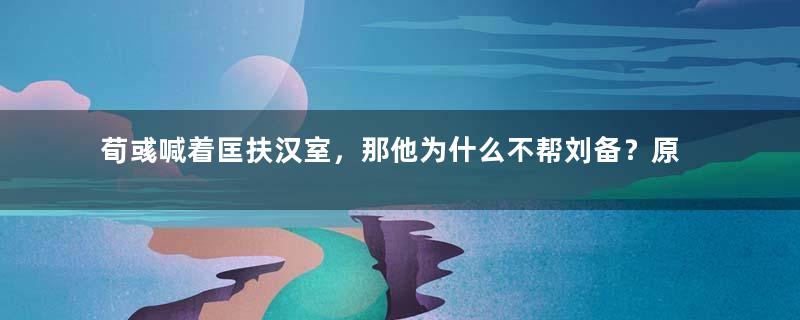 荀彧喊着匡扶汉室，那他为什么不帮刘备？原